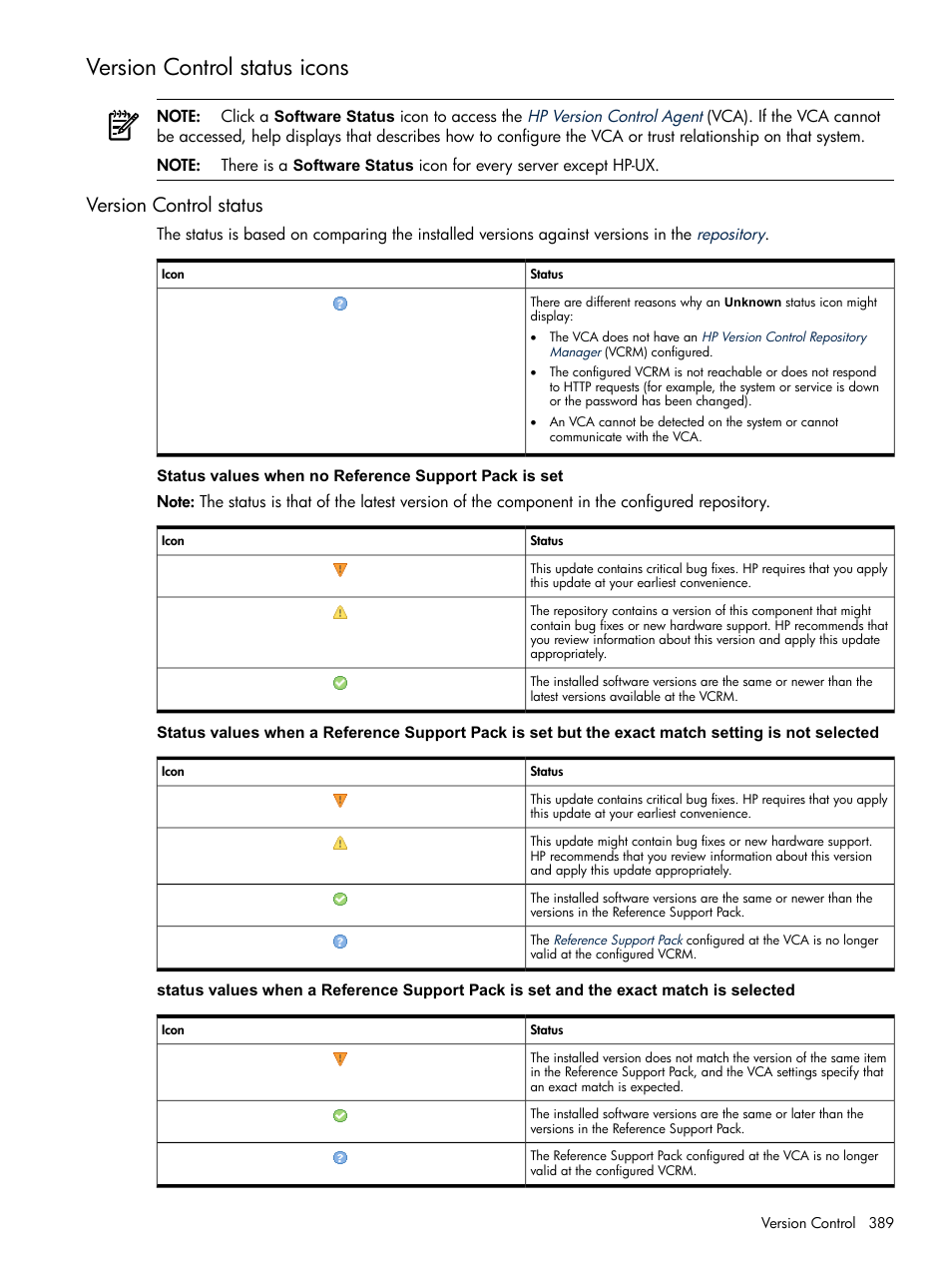 Version Control status icons

NOTE: Click a Software Status icon to access the HP Version Control Agent (VCA). If the VCA cannot be accessed, help displays that describes how to configure the VCA or trust relationship on that system.

NOTE: There is a Software Status icon for every server except HP-UX.

Version Control status

The status is based on comparing the installed versions against versions in the repository.

| Icon | Status |
|---|---|
|  | There are different reasons why an Unknown status icon might display: • The VCA does not have an HP Version Control Repository Manager (VCRM) configured. • The configured VCRM is not reachable or does not respond to HTTP requests (for example, the system or service is down or the password has been changed). • An VCA cannot be detected on the system or cannot communicate with the VCA. |

Status values when no Reference Support Pack is set

Note: The status is that of the latest version of the component in the configured repository.

| Icon | Status |
|---|---|
|  | This update contains critical bug fixes. HP requires that you apply this update at your earliest convenience. |
|  | The repository contains a version of this component that might contain bug fixes or new hardware support. HP recommends that you review information about this version and apply this update appropriately. |
|  | The installed software versions are the same or newer than the latest versions available at the VCRM. |

Status values when a Reference Support Pack is set but the exact match setting is not selected

| Icon | Status |
|---|---|
|  | This update contains critical bug fixes. HP requires that you apply this update at your earliest convenience. |
|  | This update might contain bug fixes or new hardware support. HP recommends that you review information about this version and apply this update appropriately. |
|  | The installed software versions are the same or newer than the versions in the Reference Support Pack. |
|  | The Reference Support Pack configured at the VCA is no longer valid at the configured VCRM. |

status values when a Reference Support Pack is set and the exact match is selected

| Icon | Status |
|---|---|
|  | The installed version does not match the version of the same item in the Reference Support Pack, and the VCA settings specify that an exact match is expected. |
|  | The installed software versions are the same or later than the versions in the Reference Support Pack. |
|  | The Reference Support Pack configured at the VCA is no longer valid at the configured VCRM. |

Version Control 389